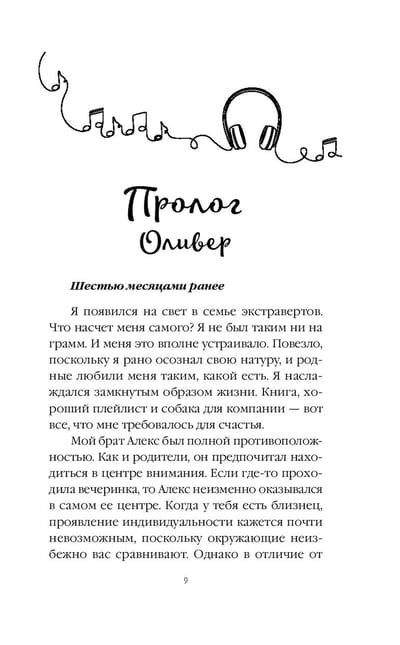 Пролог
Оливер

Шестью месяцами ранее

Я появился на свет в семье экстравертов. Что насчет меня самого? Я не был таким ни на грамм. И меня это вполне устраивало. Повезло, поскольку я рано осознал свою натуру, и родные любили меня таким, какой есть. Я наслаждался замкнутым образом жизни. Книга, хороший плейлист и собака для компании — вот все, что мне требовалось для счастья.

Мой брат Алекс был полной противоположностью. Как и родители, он предпочитал находиться в центре внимания. Если где-то проходила вечеринка, то Алекс неизменно оказывался в самом ее центре. Когда у тебя есть близнец, проявление индивидуальности кажется почти невозможным, поскольку окружающие неизбежно вас сравнивают. Однако в отличие от

9